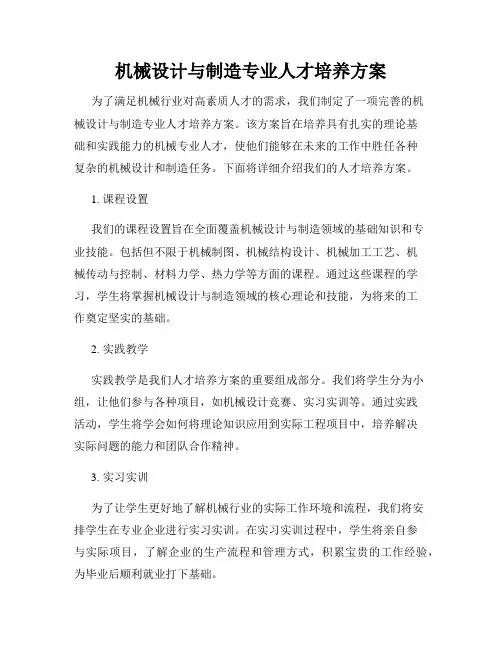 机械设计与制造专业人才培养方案

为了满足机械行业对高素质人才的需求，我们制定了一项完善的机械设计与制造专业人才培养方案。该方案旨在培养具有扎实的理论基础和实践能力的机械专业人才，使他们能够在未来的工作中胜任各种复杂的机械设计和制造任务。下面将详细介绍我们的人才培养方案。

1. 课程设置

我们的课程设置旨在全面覆盖机械设计与制造领域的基础知识和专业技能。包括但不限于机械制图、机械结构设计、机械加工工艺、机械传动与控制、材料力学、热力学等方面的课程。通过这些课程的学习，学生将掌握机械设计与制造领域的核心理论和技能，为将来的工作奠定坚实的基础。

2. 实践教学

实践教学是我们人才培养方案的重要组成部分。我们将学生分为小组，让他们参与各种项目，如机械设计竞赛、实习实训等。通过实践活动，学生将学会如何将理论知识应用到实际工程项目中，培养解决实际问题的能力和团队合作精神。

3. 实习实训

为了让学生更好地了解机械行业的实际工作环境和流程，我们将安排学生在专业企业进行实习实训。在实习实训过程中，学生将亲自参与实际项目，了解企业的生产流程和管理方式，积累宝贵的工作经验，为毕业后顺利就业打下基础。